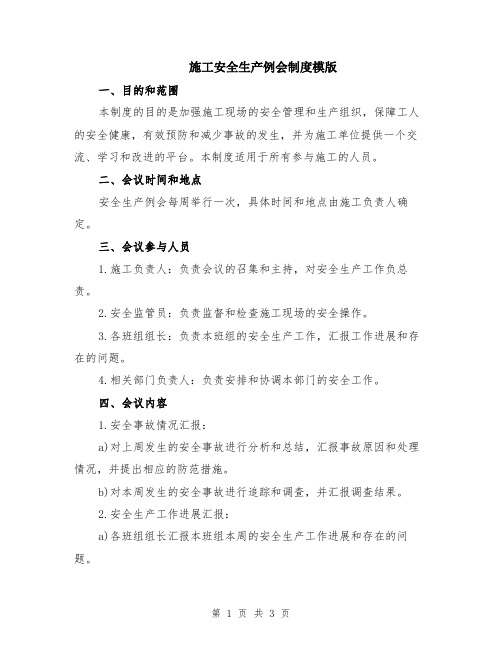 施工安全生产例会制度模版

一、目的和范围

本制度的目的是加强施工现场的安全管理和生产组织，保障工人的安全健康，有效预防和减少事故的发生，并为施工单位提供一个交流、学习和改进的平台。本制度适用于所有参与施工的人员。

二、会议时间和地点

安全生产例会每周举行一次，具体时间和地点由施工负责人确定。

三、会议参与人员

1.施工负责人：负责会议的召集和主持，对安全生产工作负总责。

2.安全监管员：负责监督和检查施工现场的安全操作。

3.各班组组长：负责本班组的安全生产工作，汇报工作进展和存在的问题。

4.相关部门负责人：负责安排和协调本部门的安全工作。

四、会议内容

1.安全事故情况汇报：

a)对上周发生的安全事故进行分析和总结，汇报事故原因和处理情况，并提出相应的防范措施。

b)对本周发生的安全事故进行追踪和调查，并汇报调查结果。

2.安全生产工作进展汇报：

a)各班组组长汇报本班组本周的安全生产工作进展和存在的问题。

第 1 页 共 3 页